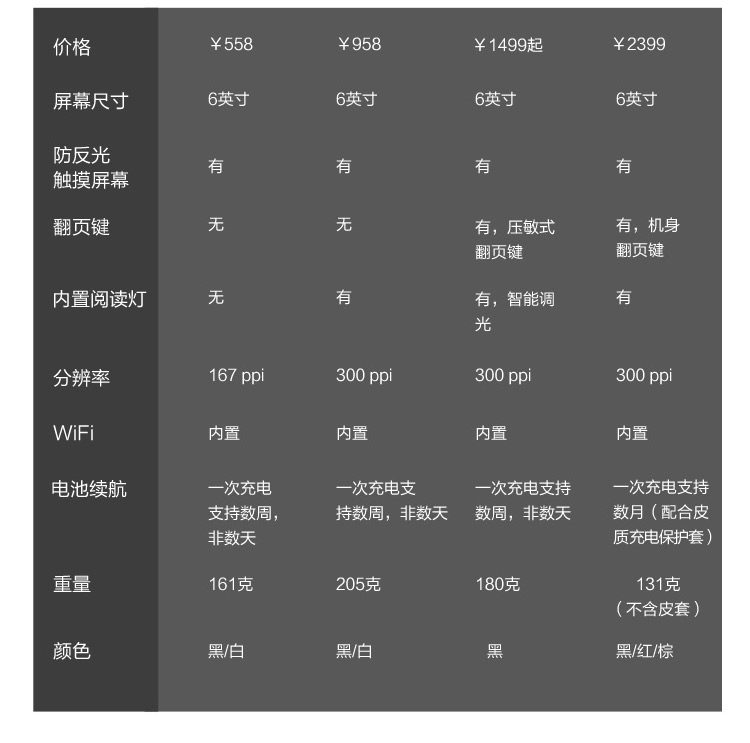 | 价格 | ￥558 | ￥958 | ￥1499起 | ￥2399 |
|---|---|---|---|---|
| 屏幕尺寸 | 6英寸 | 6英寸 | 6英寸 | 6英寸 |
| 防反光触摸屏幕 | 有 | 有 | 有 | 有 |
| 翻页键 | 无 | 无 | 有，压敏式翻页键 | 有，机身翻页键 |
| 内置阅读灯 | 无 | 有 | 有，智能调光 | 有 |
| 分辨率 | 167 ppi | 300 ppi | 300 ppi | 300 ppi |
| WiFi | 内置 | 内置 | 内置 | 内置 |
| 电池续航 | 一次充电支持数周，非数天 | 一次充电支持数周，非数天 | 一次充电支持数周，非数天 | 一次充电支持数月（配合皮质充电保护套） |
| 重量 | 161克 | 205克 | 180克 | 131克（不含皮套） |
| 颜色 | 黑/白 | 黑/白 | 黑 | 黑/红/棕 |